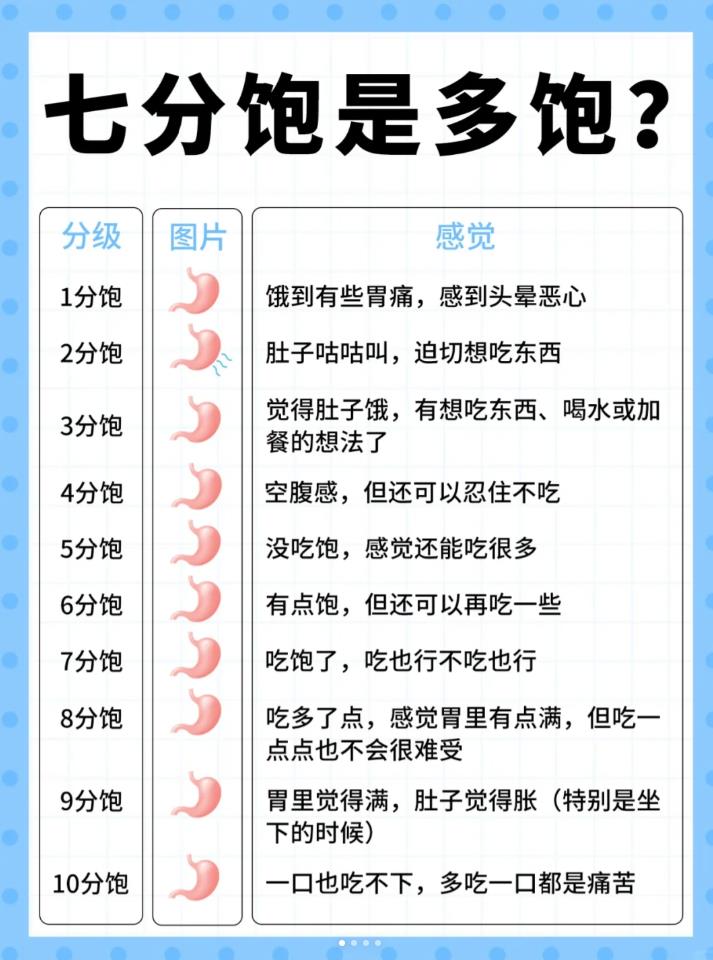 七分饱是多饱？

| 分级 | 图片 | 感觉 |
|---|---|---|
| 1分饱 | | 饿到有些胃痛，感到头晕恶心 |
| 2分饱 | | 肚子咕咕叫，迫切想吃东西 |
| 3分饱 | | 觉得肚子饿，有想吃东西、喝水或加餐的想法了 |
| 4分饱 | | 空腹感，但还可以忍住不吃 |
| 5分饱 | | 没吃饱，感觉还能吃很多 |
| 6分饱 | | 有点饱，但还可以再吃一些 |
| 7分饱 | | 吃饱了，吃也行不吃也行 |
| 8分饱 | | 吃多了点，感觉胃里有点满，但吃一点点也不会很难受 |
| 9分饱 | | 胃里觉得满，肚子觉得胀（特别是坐下的时候） |
| 10分饱 | | 一口也吃不下，多吃一口都是痛苦 |